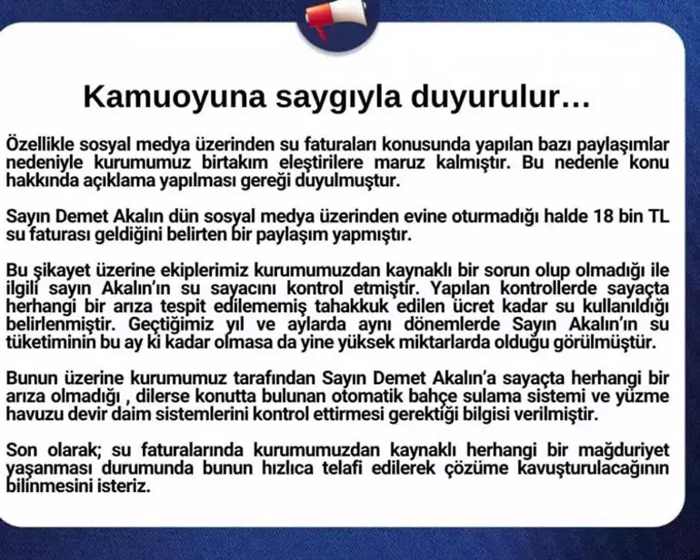 Kamuoyuna saygıyla duyurulur...

Özellikle sosyal medya üzerinden su faturaları konusunda yapılan bazı paylaşımlar nedeniyle kurumumuz birtakım eleştirilere maruz kalmıştır. Bu nedenle konu hakkında açıklama yapılması gereği duyulmuştur.

Sayın Demet Akalın dün sosyal medya üzerinden evine oturmadığı halde 18 bin TL su faturası geldiğini belirten bir paylaşım yapmıştır.

Bu şikayet üzerine ekiplerimiz kurumumuzdan kaynaklı bir sorun olup olmadığı ile ilgili sayın Akalın'ın su sayacını kontrol etmiştir. Yapılan kontrollerde sayaçta herhangi bir arıza tespit edilememiş tahakkuk edilen ücret kadar su kullanıldığı belirlenmiştir. Geçtiğimiz yıl ve aylarda aynı dönemlerde Sayın Akalın'ın su tüketiminin bu ay ki kadar olmasa da yine yüksek miktarlarda olduğu görülmüştür.

Bunun üzerine kurumumuz tarafından Sayın Demet Akalın'a sayaçta herhangi bir arıza olmadığı , dilerse konutta bulunan otomatik bahçe sulama sistemi ve yüzme havuzu devir daim sistemlerini kontrol ettirmesi gerektiği bilgisi verilmiştir.

Son olarak; su faturalarında kurumumuzdan kaynaklı herhangi bir mağduriyet yaşanması durumunda bunun hızlıca telafi edilerek çözüme kavuşturulacağının bilinmesini isteriz.